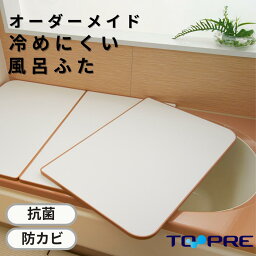 オーダーメイド
冷めにくい
風呂ふた

抗菌

防カビ

TOPRE